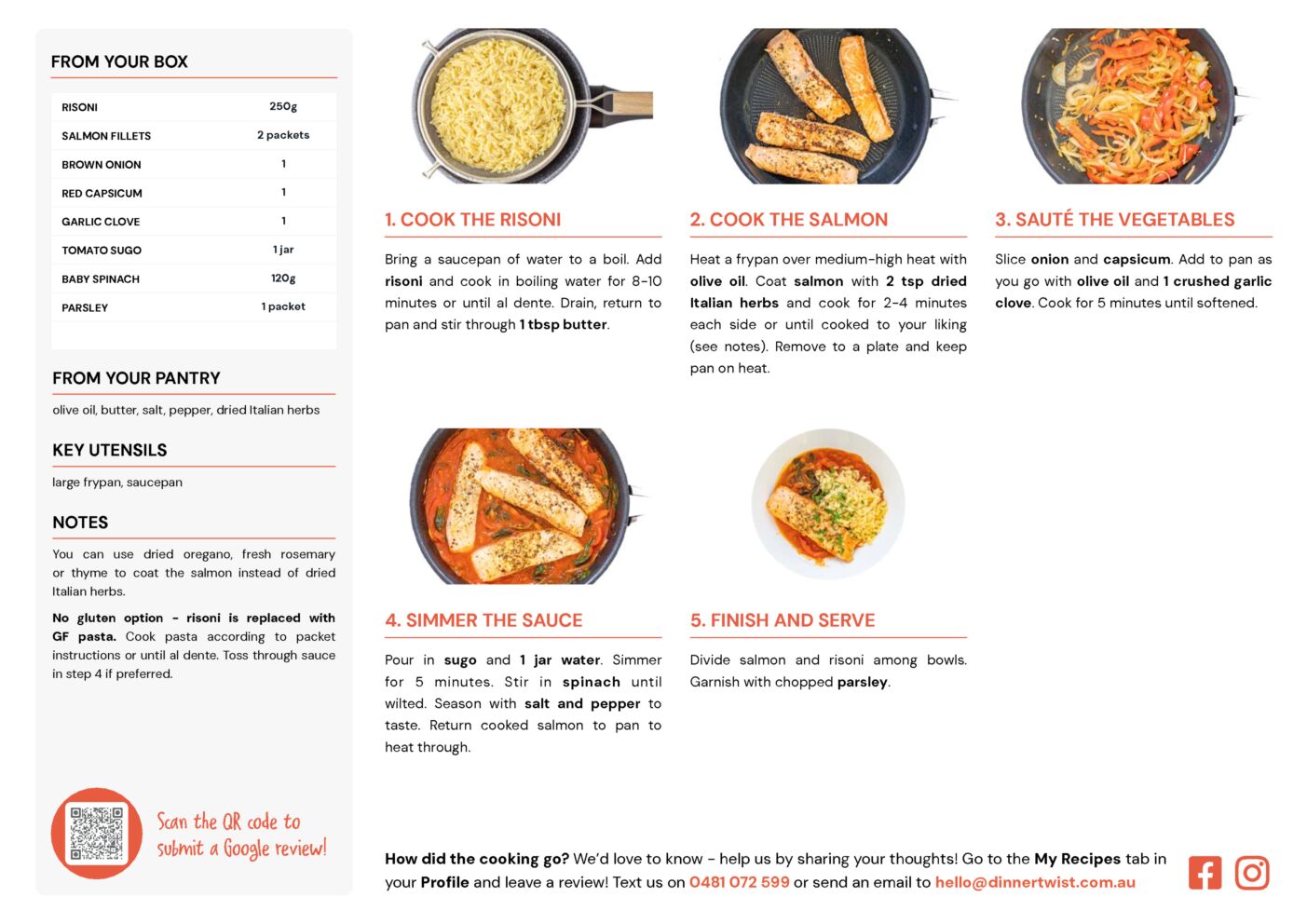 FROM YOUR BOX

| RISONI | 250g |
|---|---|
| SALMON FILLETS | 2 packets |
| BROWN ONION | 1 |
| RED CAPSICUM | 1 |
| GARLIC CLOVE | 1 |
| TOMATO SUGO | 1 jar |
| BABY SPINACH | 120g |
| PARSLEY | 1 packet |

FROM YOUR PANTRY

olive oil, butter, salt, pepper, dried Italian herbs

KEY UTENSILS

large frypan, saucepan

NOTES

You can use dried oregano, fresh rosemary or thyme to coat the salmon instead of dried Italian herbs.

No gluten option - risoni is replaced with GF pasta. Cook pasta according to packet instructions or until al dente. Toss through sauce in step 4 if preferred.

Scan the QR code to submit a Google review!

1. COOK THE RISONI

Bring a saucepan of water to a boil. Add risoni and cook in boiling water for 8-10 minutes or until al dente. Drain, return to pan and stir through 1 tbsp butter.

2. COOK THE SALMON

Heat a frypan over medium-high heat with olive oil. Coat salmon with 2 tsp dried Italian herbs and cook for 2-4 minutes each side or until cooked to your liking (see notes). Remove to a plate and keep pan on heat.

3. SAUTÉ THE VEGETABLES

Slice onion and capsicum. Add to pan as you go with olive oil and 1 crushed garlic clove. Cook for 5 minutes until softened.

4. SIMMER THE SAUCE

Pour in sugo and 1 jar water. Simmer for 5 minutes. Stir in spinach until wilted. Season with salt and pepper to taste. Return cooked salmon to pan to heat through.

5. FINISH AND SERVE

Divide salmon and risoni among bowls. Garnish with chopped parsley.

How did the cooking go? We'd love to know - help us by sharing your thoughts! Go to the My Recipes tab in your Profile and leave a review! Text us on 0481 072 599 or send an email to hello@dinnertwist.com.au